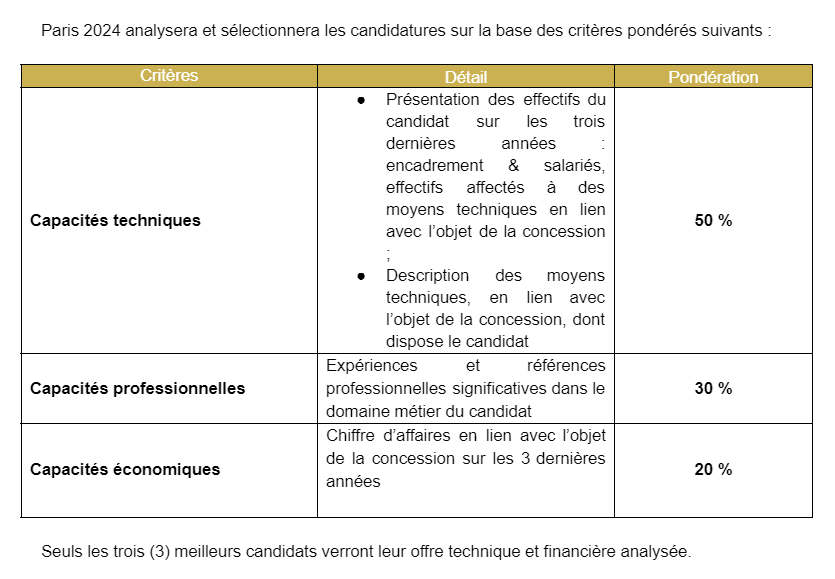 Paris 2024 analysera et sélectionnera les candidatures sur la base des critères pondérés suivants :

| Critères | Détail | Pondération |
|---|---|---|
| **Capacités techniques** | ● Présentation des effectifs du candidat sur les trois dernières années : encadrement & salariés, effectifs affectés à des moyens techniques en lien avec l'objet de la concession ; ● Description des moyens techniques, en lien avec l'objet de la concession, dont dispose le candidat | **50 %** |
| **Capacités professionnelles** | Expériences et références professionnelles significatives dans le domaine métier du candidat | **30 %** |
| **Capacités économiques** | Chiffre d'affaires en lien avec l'objet de la concession sur les 3 dernières années | **20 %** |

Seuls les trois (3) meilleurs candidats verront leur offre technique et financière analysée.